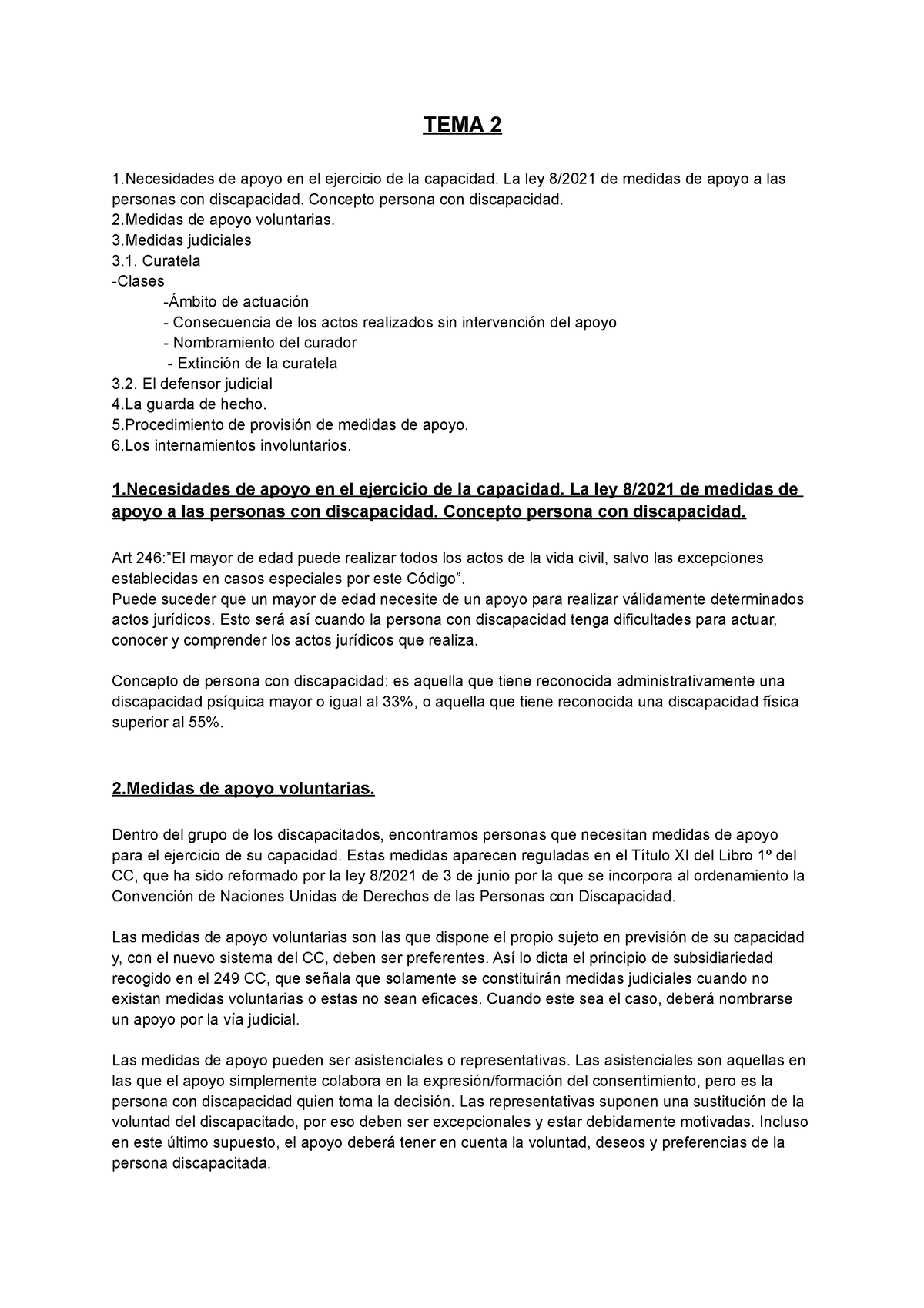 TEMA 2

1.Necesidades de apoyo en el ejercicio de la capacidad. La ley 8/2021 de medidas de apoyo a las personas con discapacidad. Concepto persona con discapacidad.
2.Medidas de apoyo voluntarias.
3.Medidas judiciales
3.1. Curatela
-Clases
-Ámbito de actuación
- Consecuencia de los actos realizados sin intervención del apoyo
- Nombramiento del curador
- Extinción de la curatela
3.2. El defensor judicial
4.La guarda de hecho.
5.Procedimiento de provisión de medidas de apoyo.
6.Los internamientos involuntarios.

1.Necesidades de apoyo en el ejercicio de la capacidad. La ley 8/2021 de medidas de apoyo a las personas con discapacidad. Concepto persona con discapacidad.

Art 246:"El mayor de edad puede realizar todos los actos de la vida civil, salvo las excepciones establecidas en casos especiales por este Código".
Puede suceder que un mayor de edad necesite de un apoyo para realizar válidamente determinados actos jurídicos. Esto será así cuando la persona con discapacidad tenga dificultades para actuar, conocer y comprender los actos jurídicos que realiza.

Concepto de persona con discapacidad: es aquella que tiene reconocida administrativamente una discapacidad psíquica mayor o igual al 33%, o aquella que tiene reconocida una discapacidad física superior al 55%.

2.Medidas de apoyo voluntarias.

Dentro del grupo de los discapacitados, encontramos personas que necesitan medidas de apoyo para el ejercicio de su capacidad. Estas medidas aparecen reguladas en el Título XI del Libro 1º del CC, que ha sido reformado por la ley 8/2021 de 3 de junio por la que se incorpora al ordenamiento la Convención de Naciones Unidas de Derechos de las Personas con Discapacidad.

Las medidas de apoyo voluntarias son las que dispone el propio sujeto en previsión de su capacidad y, con el nuevo sistema del CC, deben ser preferentes. Así lo dicta el principio de subsidiariedad recogido en el 249 CC, que señala que solamente se constituirán medidas judiciales cuando no existan medidas voluntarias o estas no sean eficaces. Cuando este sea el caso, deberá nombrarse un apoyo por la vía judicial.

Las medidas de apoyo pueden ser asistenciales o representativas. Las asistenciales son aquellas en las que el apoyo simplemente colabora en la expresión/formación del consentimiento, pero es la persona con discapacidad quien toma la decisión. Las representativas suponen una sustitución de la voluntad del discapacitado, por eso deben ser excepcionales y estar debidamente motivadas. Incluso en este último supuesto, el apoyo deberá tener en cuenta la voluntad, deseos y preferencias de la persona discapacitada.